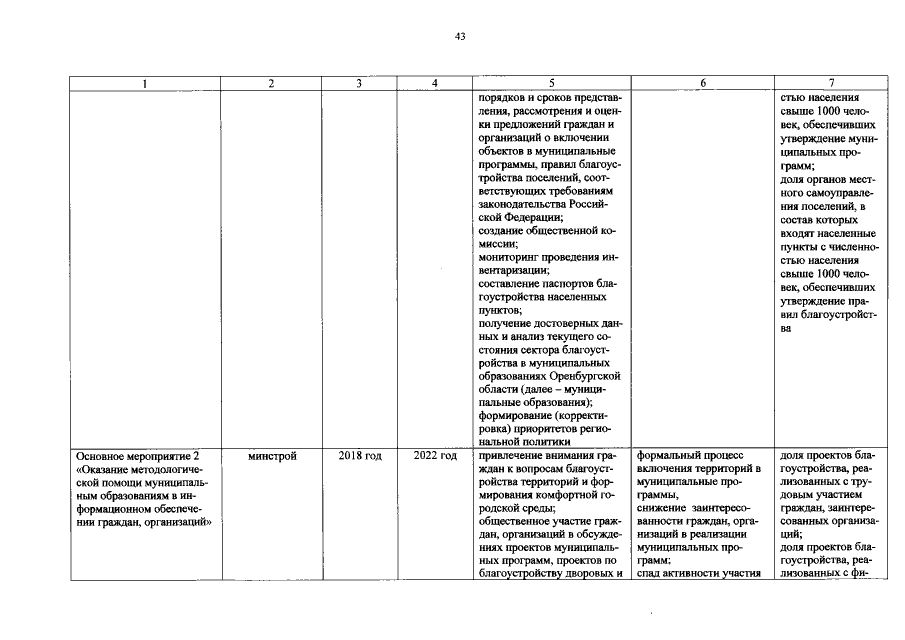 43

| 1 | 2 | 3 | 4 | 5 | 6 | 7 |
|---|---|---|---|---|---|---|
|  |  |  |  | порядков и сроков представления, рассмотрения и оценки предложений граждан и организаций о включении объектов в муниципальные программы, правил благоустройства поселений, соответствующих требованиям законодательства Российской Федерации; создание общественной комиссии; мониторинг проведения инвентаризации; составление паспортов благоустройства населенных пунктов; получение достоверных данных и анализ текущего состояния сектора благоустройства в муниципальных образованиях Оренбургской области (далее – муниципальные образования); формирование (корректировка) приоритетов региональной политики |  | стью населения свыше 1000 человек, обеспечивших утверждение муниципальных программ; доля органов местного самоуправления поселений, в состав которых входят населенные пункты с численностью населения свыше 1000 человек, обеспечивших утверждение правил благоустройства |
| Основное мероприятие 2 «Оказание методологической помощи муниципальным образованиям в информационном обеспечении граждан, организаций» | минстрой | 2018 год | 2022 год | привлечение внимания граждан к вопросам благоустройства территорий и формирования комфортной городской среды; общественное участие граждан, организаций в обсуждениях проектов муниципальных программ, проектов по благоустройству дворовых и | формальный процесс включения территорий в муниципальные программы, снижение заинтересованности граждан, организаций в реализации муниципальных программ; спад активности участия | доля проектов благоустройства, реализованных с трудовым участием граждан, заинтересованных организаций; доля проектов благоустройства, реализованных с фи- |